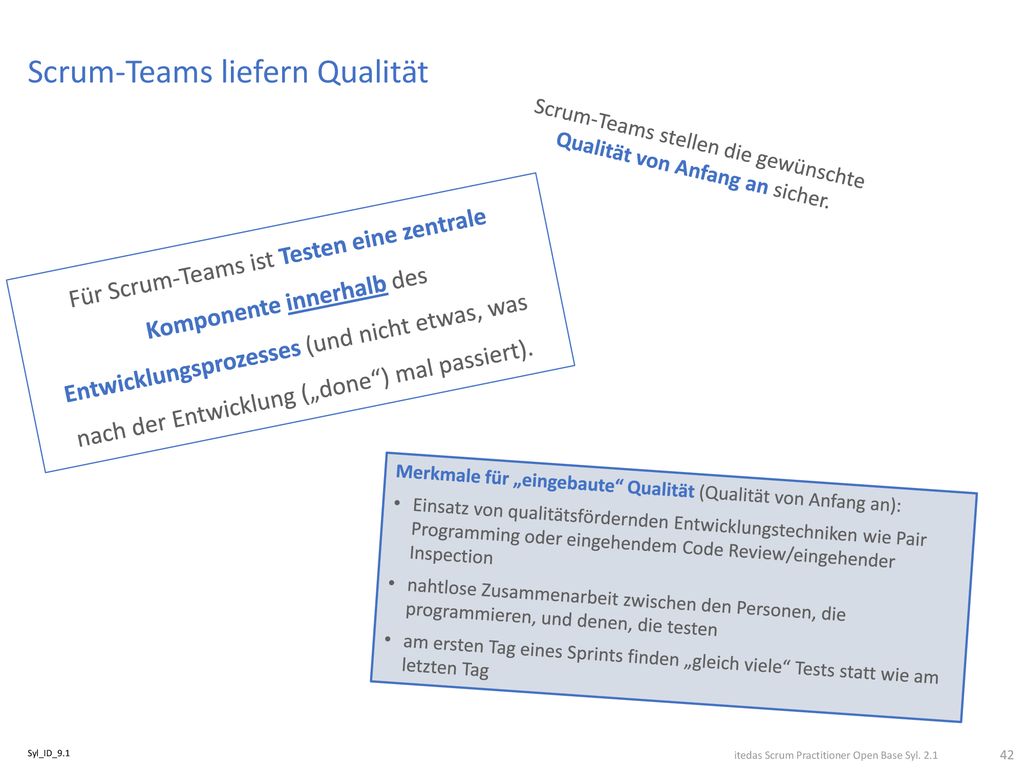 Scrum-Teams liefern Qualität

Scrum-Teams stellen die gewünschte Qualität von Anfang an sicher.

Für Scrum-Teams ist Testen eine zentrale Komponente innerhalb des Entwicklungsprozesses (und nicht etwas, was nach der Entwicklung („done“) mal passiert).

Merkmale für „eingebaute“ Qualität (Qualität von Anfang an):
• Einsatz von qualitätsfördernden Entwicklungstechniken wie Pair Programming oder eingehendem Code Review/eingehender Inspection
• nahtlose Zusammenarbeit zwischen den Personen, die programmieren, und denen, die testen
• am ersten Tag eines Sprints finden „gleich viele“ Tests statt wie am letzten Tag

Syl_ID_9.1

itedas Scrum Practitioner Open Base Syl. 2.1

42